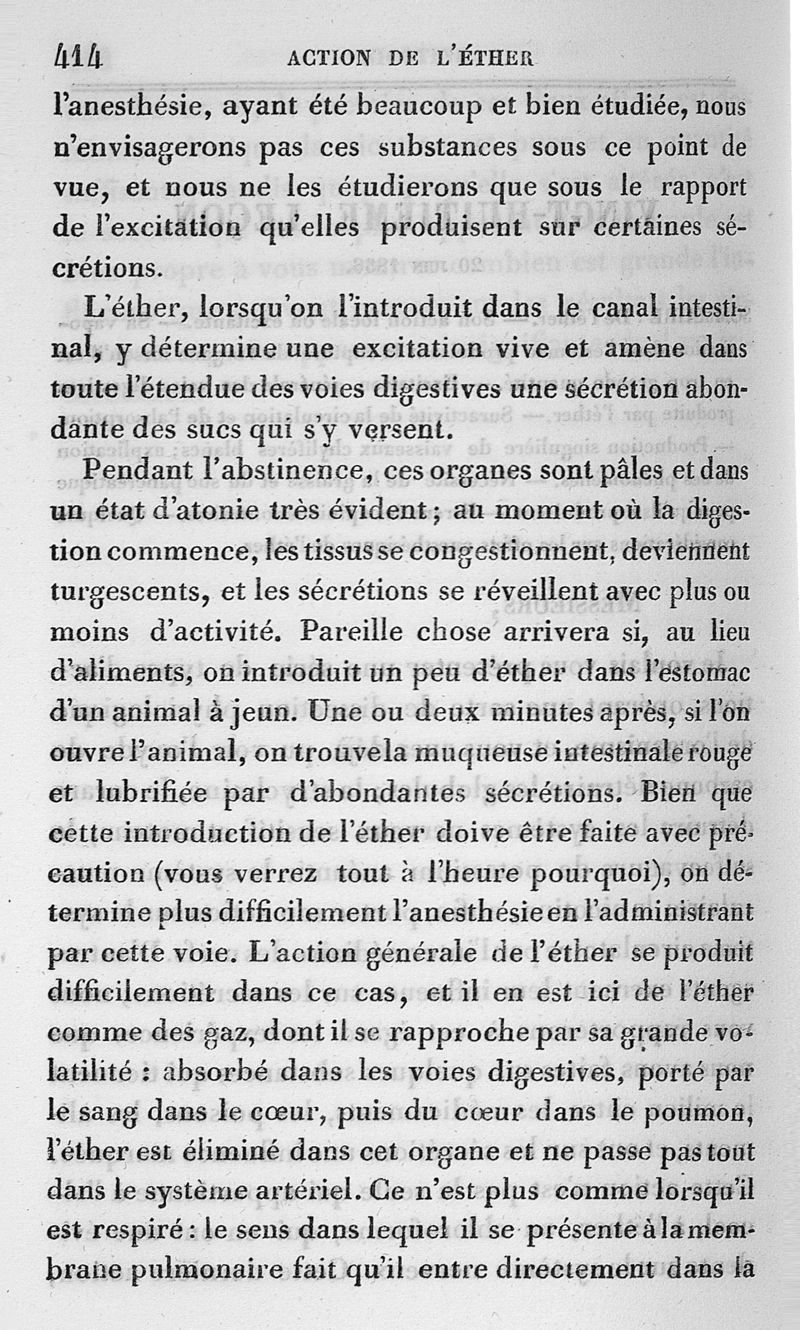 414 ACTION DE L'ÉTHER

l'anesthésie, ayant été beaucoup et bien étudiée, nous n'envisagerons pas ces substances sous ce point de vue, et nous ne les étudierons que sous le rapport de l'excitation qu'elles produisent sur certaines sécrétions.

L'éther, lorsqu'on l'introduit dans le canal intestinal, y détermine une excitation vive et amène dans toute l'étendue des voies digestives une sécrétion abondante des sucs qui s'y versent.

Pendant l'abstinence, ces organes sont pâles et dans un état d'atonie très évident; au moment où la digestion commence, les tissus se congestionnent, deviennent turgescents, et les sécrétions se réveillent avec plus ou moins d'activité. Pareille chose arrivera si, au lieu d'aliments, on introduit un peu d'éther dans l'estomac d'un animal à jeun. Une ou deux minutes après, si l'on ouvre l'animal, on trouve la muqueuse intestinale rouge et lubrifiée par d'abondantes sécrétions. Bien que cette introduction de l'éther doive être faite avec précaution (vous verrez tout à l'heure pourquoi), on détermine plus difficilement l'anesthésie en l'administrant par cette voie. L'action générale de l'éther se produit difficilement dans ce cas, et il en est ici de l'éther comme des gaz, dont il se rapproche par sa grande volatilité : absorbé dans les voies digestives, porté par le sang dans le cœur, puis du cœur dans le poumon, l'éther est éliminé dans cet organe et ne passe pas tout dans le système artériel. Ce n'est plus comme lorsqu'il est respiré : le sens dans lequel il se présente à la membrane pulmonaire fait qu'il entre directement dans la